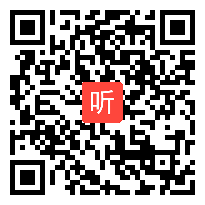 听